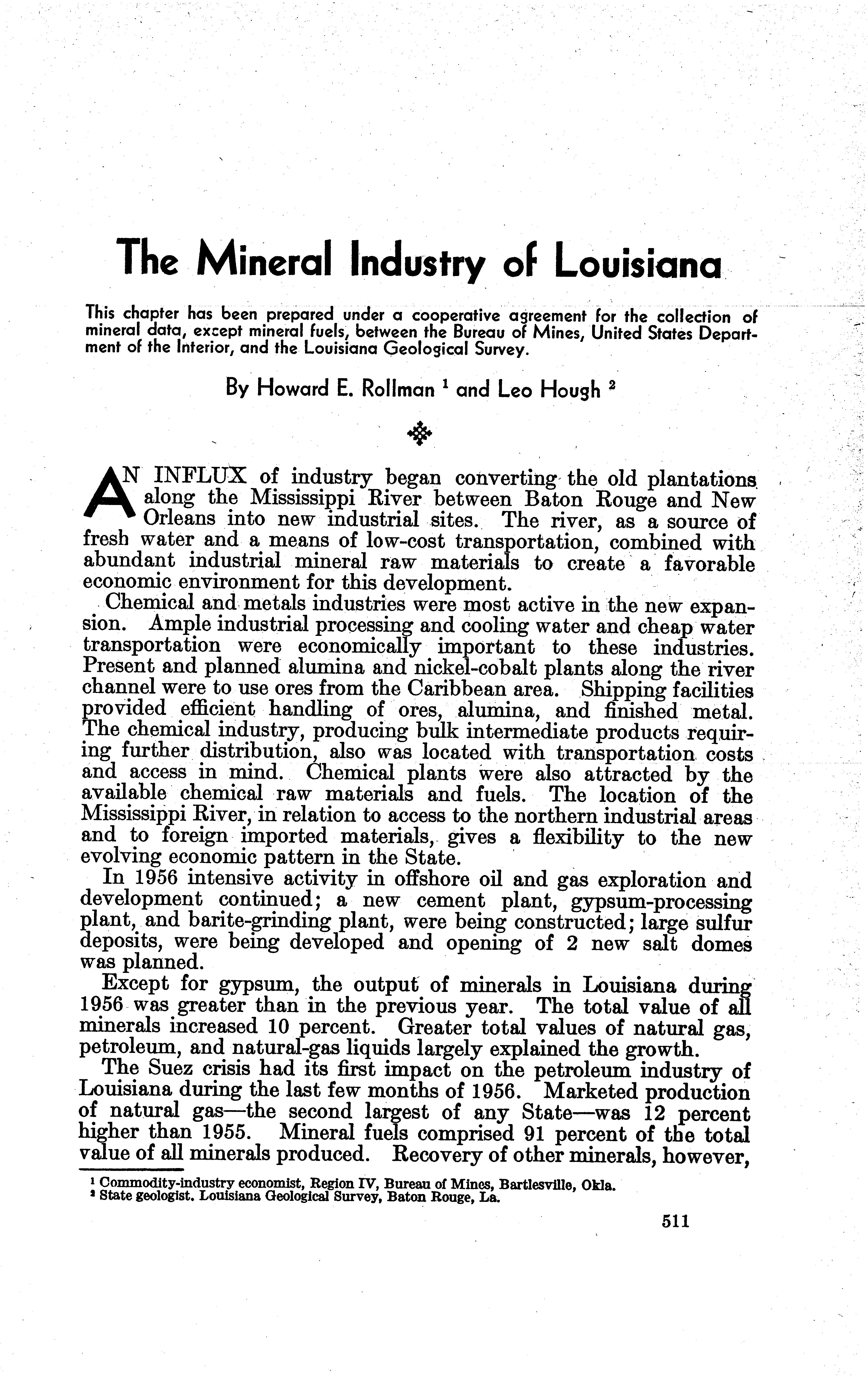 The Mineral Industry of Louisiana

This chapter has been prepared under a cooperative agreement for the collection of mineral data, except mineral fuels, between the Bureau of Mines, United States Department of the Interior, and the Louisiana Geological Survey.

By Howard E. Rollman $^1$ and Leo Hough $^2$

AN INFLUX of industry began converting the old plantations along the Mississippi River between Baton Rouge and New Orleans into new industrial sites. The river, as a source of fresh water and a means of low-cost transportation, combined with abundant industrial mineral raw materials to create a favorable economic environment for this development.

Chemical and metals industries were most active in the new expansion. Ample industrial processing and cooling water and cheap water transportation were economically important to these industries. Present and planned alumina and nickel-cobalt plants along the river channel were to use ores from the Caribbean area. Shipping facilities provided efficient handling of ores, alumina, and finished metal. The chemical industry, producing bulk intermediate products requiring further distribution, also was located with transportation costs and access in mind. Chemical plants were also attracted by the available chemical raw materials and fuels. The location of the Mississippi River, in relation to access to the northern industrial areas and to foreign imported materials, gives a flexibility to the new evolving economic pattern in the State.

In 1956 intensive activity in offshore oil and gas exploration and development continued; a new cement plant, gypsum-processing plant, and barite-grinding plant, were being constructed; large sulfur deposits, were being developed and opening of 2 new salt domes was planned.

Except for gypsum, the output of minerals in Louisiana during 1956 was greater than in the previous year. The total value of all minerals increased 10 percent. Greater total values of natural gas, petroleum, and natural-gas liquids largely explained the growth.

The Suez crisis had its first impact on the petroleum industry of Louisiana during the last few months of 1956. Marketed production of natural gas—the second largest of any State—was 12 percent higher than 1955. Mineral fuels comprised 91 percent of the total value of all minerals produced. Recovery of other minerals, however,

$^1$ Commodity-industry economist, Region IV, Bureau of Mines, Bartlesville, Okla.
$^2$ State geologist. Louisiana Geological Survey, Baton Rouge, La.

511